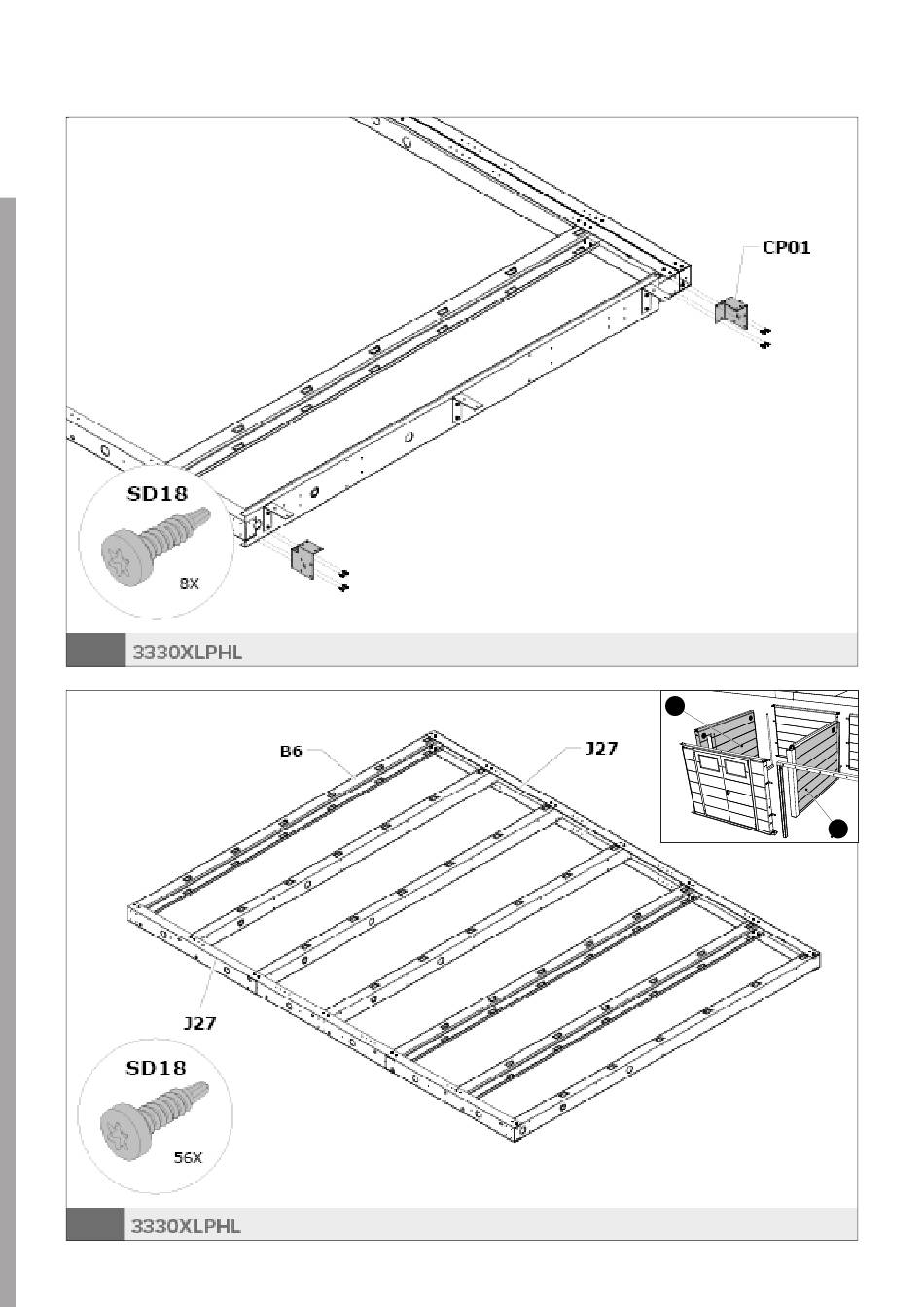 CP01

SD18

8X

3330XLPHL

B6

J27

J27

SD18

56X

3330XLPHL